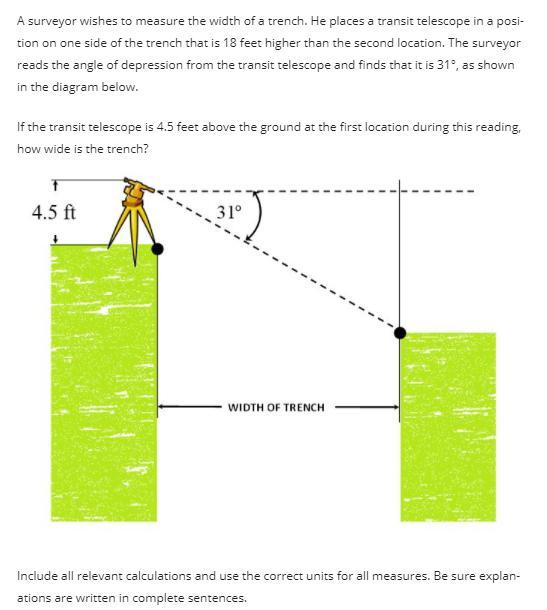 A surveyor wishes to measure the width of a trench. He places a transit telescope in a position on one side of the trench that is 18 feet higher than the second location. The surveyor reads the angle of depression from the transit telescope and finds that it is 31°, as shown in the diagram below.

If the transit telescope is 4.5 feet above the ground at the first location during this reading, how wide is the trench?

4.5 ft

31°

WIDTH OF TRENCH

Include all relevant calculations and use the correct units for all measures. Be sure explanations are written in complete sentences.